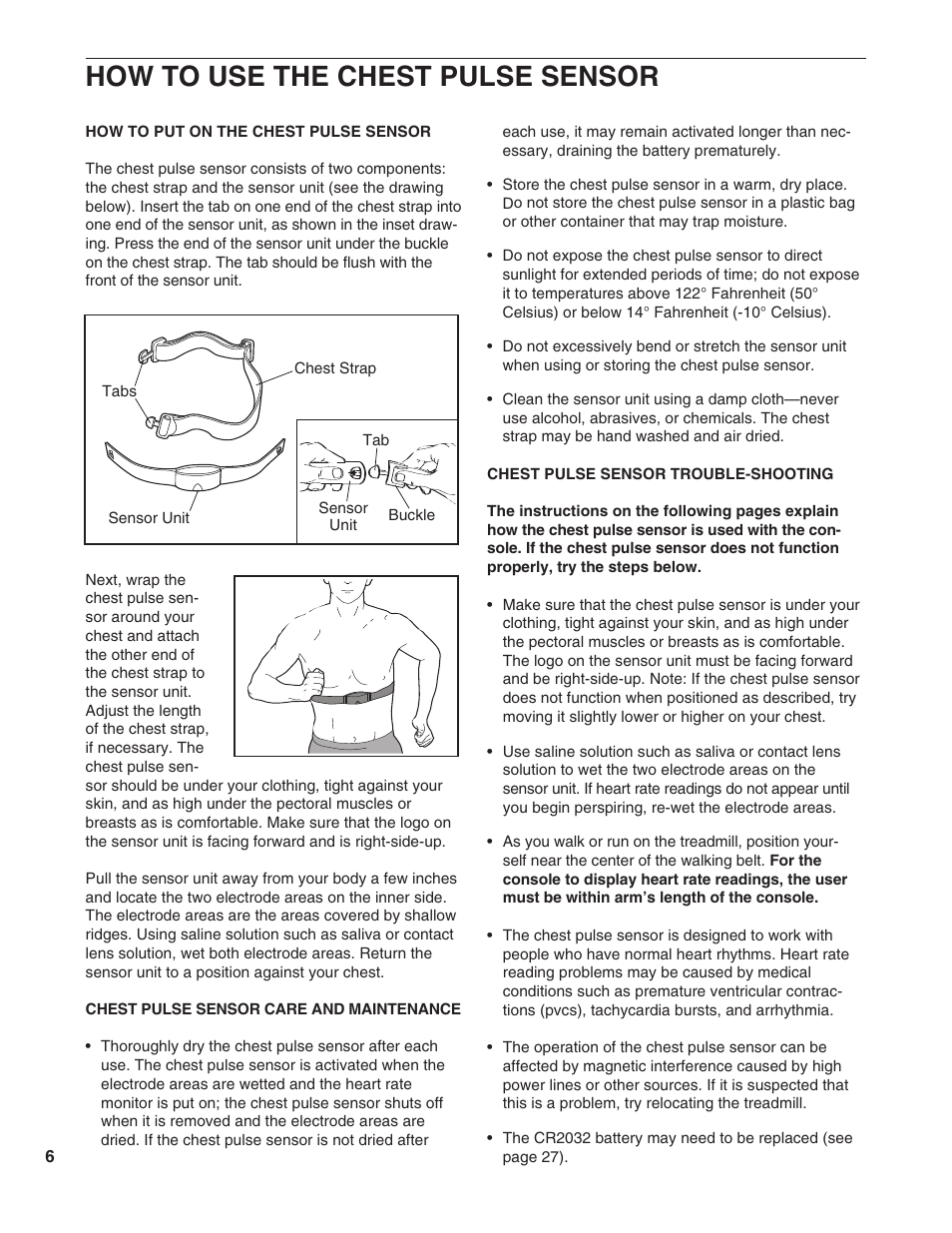 HOW TO USE THE CHEST PULSE SENSOR

HOW TO PUT ON THE CHEST PULSE SENSOR

The chest pulse sensor consists of two components: the chest strap and the sensor unit (see the drawing below). Insert the tab on one end of the chest strap into one end of the sensor unit, as shown in the inset drawing. Press the end of the sensor unit under the buckle on the chest strap. The tab should be flush with the front of the sensor unit.

Tabs

Chest Strap

Sensor Unit

Tab

Sensor Unit

Buckle

Next, wrap the chest pulse sensor around your chest and attach the other end of the chest strap to the sensor unit. Adjust the length of the chest strap, if necessary. The chest pulse sensor should be under your clothing, tight against your skin, and as high under the pectoral muscles or breasts as is comfortable. Make sure that the logo on the sensor unit is facing forward and is right-side-up.

Pull the sensor unit away from your body a few inches and locate the two electrode areas on the inner side. The electrode areas are the areas covered by shallow ridges. Using saline solution such as saliva or contact lens solution, wet both electrode areas. Return the sensor unit to a position against your chest.

CHEST PULSE SENSOR CARE AND MAINTENANCE

• Thoroughly dry the chest pulse sensor after each use. The chest pulse sensor is activated when the electrode areas are wetted and the heart rate monitor is put on; the chest pulse sensor shuts off when it is removed and the electrode areas are dried. If the chest pulse sensor is not dried after each use, it may remain activated longer than necessary, draining the battery prematurely.

• Store the chest pulse sensor in a warm, dry place. Do not store the chest pulse sensor in a plastic bag or other container that may trap moisture.

• Do not expose the chest pulse sensor to direct sunlight for extended periods of time; do not expose it to temperatures above 122° Fahrenheit (50° Celsius) or below 14° Fahrenheit (-10° Celsius).

• Do not excessively bend or stretch the sensor unit when using or storing the chest pulse sensor.

• Clean the sensor unit using a damp cloth—never use alcohol, abrasives, or chemicals. The chest strap may be hand washed and air dried.

CHEST PULSE SENSOR TROUBLE-SHOOTING

The instructions on the following pages explain how the chest pulse sensor is used with the console. If the chest pulse sensor does not function properly, try the steps below.

• Make sure that the chest pulse sensor is under your clothing, tight against your skin, and as high under the pectoral muscles or breasts as is comfortable. The logo on the sensor unit must be facing forward and be right-side-up. Note: If the chest pulse sensor does not function when positioned as described, try moving it slightly lower or higher on your chest.

• Use saline solution such as saliva or contact lens solution to wet the two electrode areas on the sensor unit. If heart rate readings do not appear until you begin perspiring, re-wet the electrode areas.

• As you walk or run on the treadmill, position yourself near the center of the walking belt. For the console to display heart rate readings, the user must be within arm's length of the console.

• The chest pulse sensor is designed to work with people who have normal heart rhythms. Heart rate reading problems may be caused by medical conditions such as premature ventricular contractions (pvcs), tachycardia bursts, and arrhythmia.

• The operation of the chest pulse sensor can be affected by magnetic interference caused by high power lines or other sources. If it is suspected that this is a problem, try relocating the treadmill.

• The CR2032 battery may need to be replaced (see page 27).

6